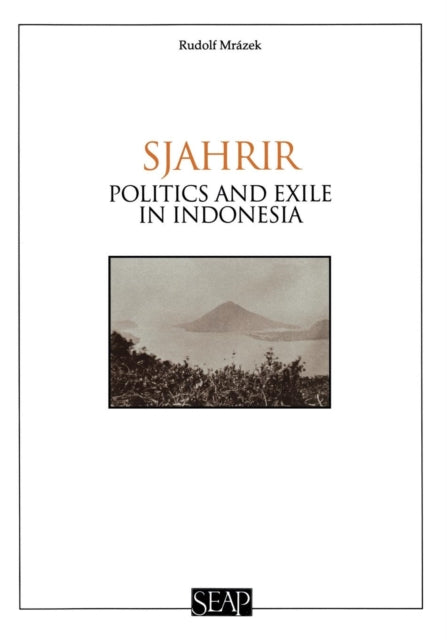 Rudolf Mrázek

SJAHRIR

POLITICS AND EXILE IN INDONESIA

SEAP